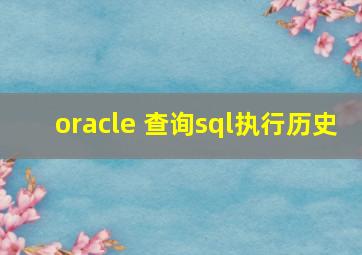 oracle 查询sql执行历史